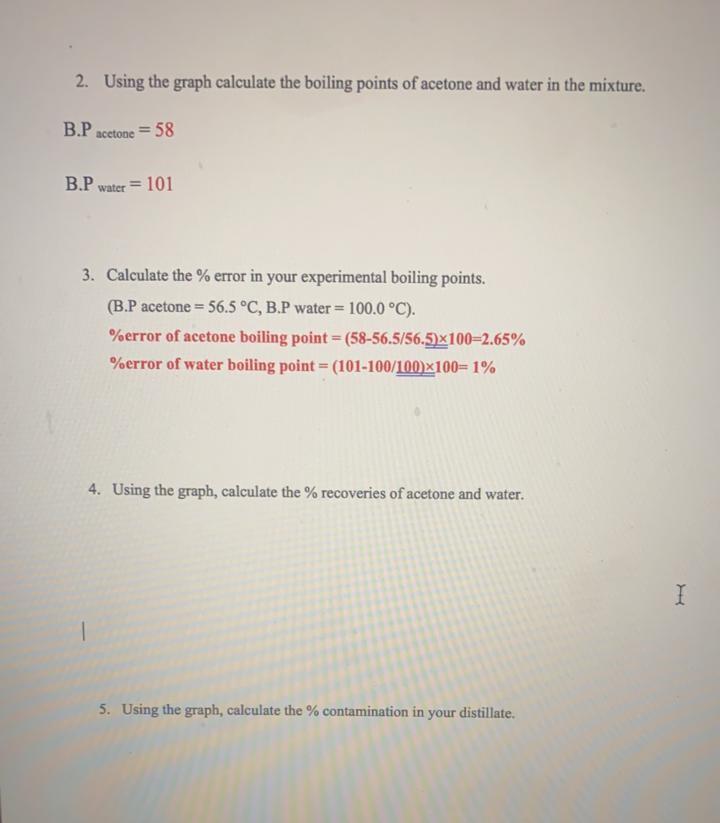 2. Using the graph calculate the boiling points of acetone and water in the mixture.

B.P $_{acetone}$ = 58

B.P $_{water}$ = 101

3. Calculate the % error in your experimental boiling points.

(B.P acetone = 56.5 °C, B.P water = 100.0 °C).

%error of acetone boiling point = (58-56.5/56.5)×100=2.65%

%error of water boiling point = (101-100/100)×100= 1%

4. Using the graph, calculate the % recoveries of acetone and water.

5. Using the graph, calculate the % contamination in your distillate.